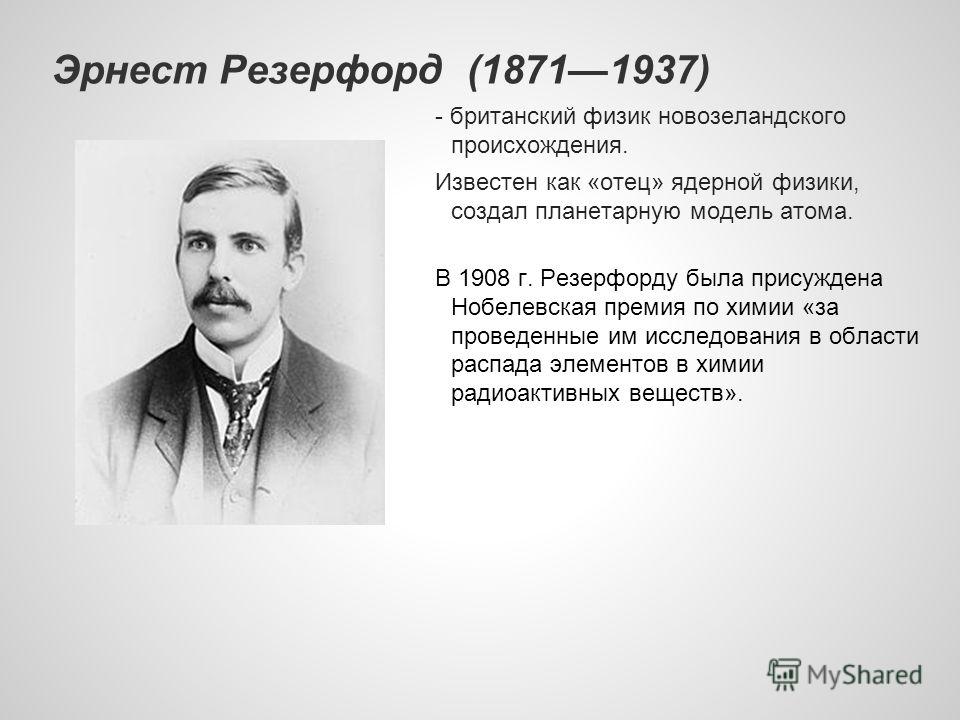 Эрнест Резерфорд (1871—1937)

- британский физик новозеландского происхождения.

Известен как «отец» ядерной физики, создал планетарную модель атома.

В 1908 г. Резерфорду была присуждена Нобелевская премия по химии «за проведенные им исследования в области распада элементов в химии радиоактивных веществ».

MyShared